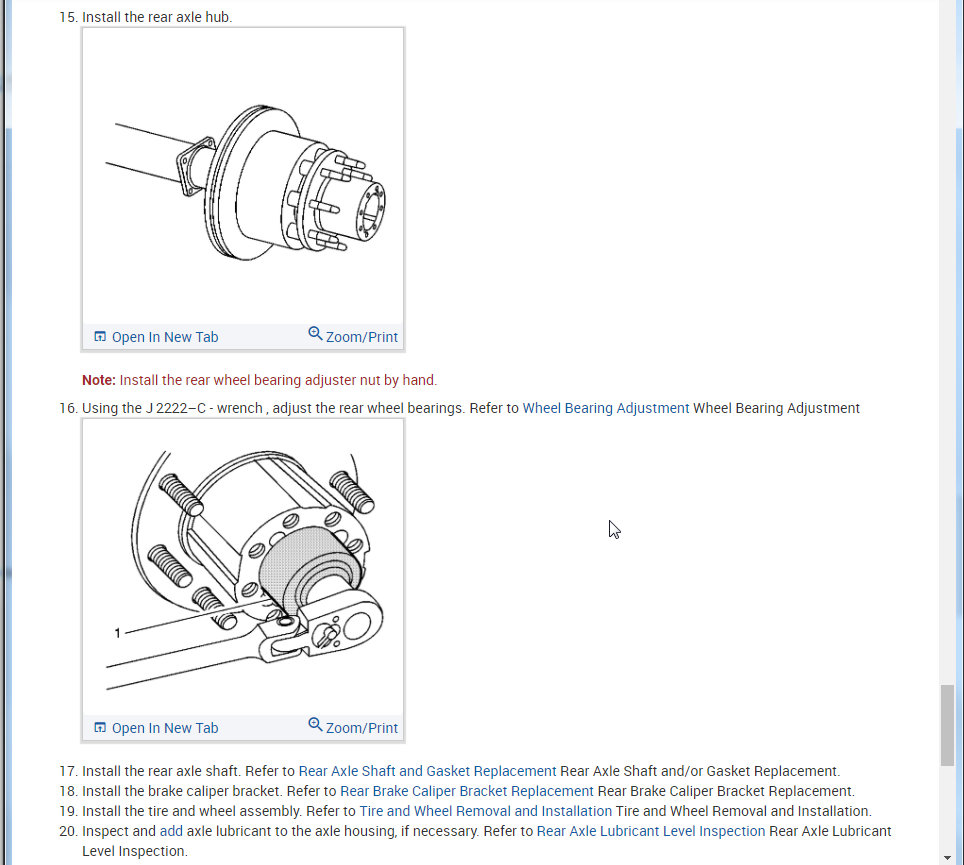 15. Install the rear axle hub.

Open In New Tab Zoom/Print

Note: Install the rear wheel bearing adjuster nut by hand.

16. Using the J 2222–C - wrench , adjust the rear wheel bearings. Refer to Wheel Bearing Adjustment Wheel Bearing Adjustment

1

Open In New Tab Zoom/Print

17. Install the rear axle shaft. Refer to Rear Axle Shaft and Gasket Replacement Rear Axle Shaft and/or Gasket Replacement.
18. Install the brake caliper bracket. Refer to Rear Brake Caliper Bracket Replacement Rear Brake Caliper Bracket Replacement.
19. Install the tire and wheel assembly. Refer to Tire and Wheel Removal and Installation Tire and Wheel Removal and Installation.
20. Inspect and add axle lubricant to the axle housing, if necessary. Refer to Rear Axle Lubricant Level Inspection Rear Axle Lubricant Level Inspection.